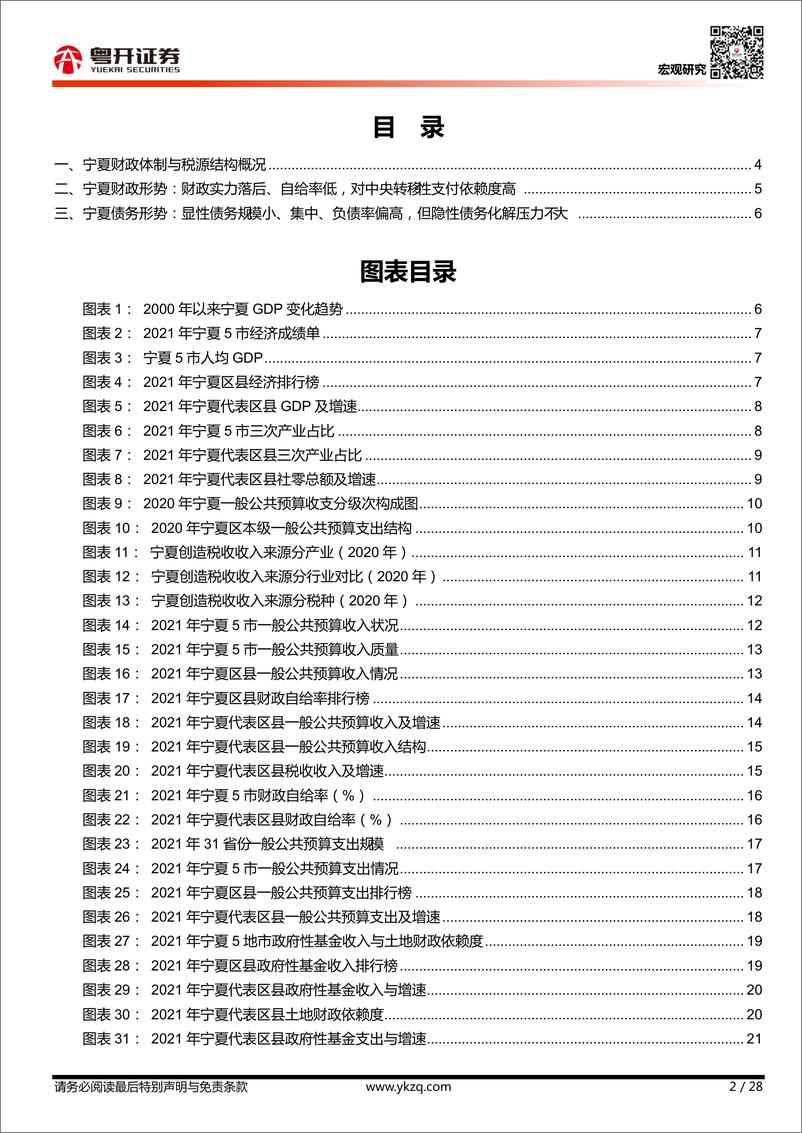 粤开证券
YUEKAI SECURITIES

宏观研究

目 录

一、宁夏财政体制与税源结构概况 4
二、宁夏财政形势：财政实力落后、自给率低，对中央转移性支付依赖度高 5
三、宁夏债务形势：显性债务规模小、集中、负债率偏高，但隐性债务化解压力不大 6

图表目录

图表 1： 2000 年以来宁夏 GDP 变化趋势 6
图表 2： 2021 年宁夏 5 市经济成绩单 7
图表 3： 宁夏 5 市人均 GDP 7
图表 4： 2021 年宁夏区县经济排行榜 7
图表 5： 2021 年宁夏代表区县 GDP 及增速 8
图表 6： 2021 年宁夏 5 市三次产业占比 8
图表 7： 2021 年宁夏代表区县三次产业占比 9
图表 8： 2021 年宁夏代表区县社零总额及增速 9
图表 9： 2020 年宁夏一般公共预算收支分级次构成图 10
图表 10： 2020 年宁夏区本级一般公共预算支出结构 10
图表 11： 宁夏创造税收收入来源分产业（2020 年） 11
图表 12： 宁夏创造税收收入来源分行业对比（2020 年） 11
图表 13： 宁夏创造税收收入来源分税种（2020 年） 12
图表 14： 2021 年宁夏 5 市一般公共预算收入状况 12
图表 15： 2021 年宁夏 5 市一般公共预算收入质量 13
图表 16： 2021 年宁夏区县一般公共预算收入情况 13
图表 17： 2021 年宁夏区县财政自给率排行榜 14
图表 18： 2021 年宁夏代表区县一般公共预算收入及增速 14
图表 19： 2021 年宁夏代表区县一般公共预算收入结构 15
图表 20： 2021 年宁夏代表区县税收收入及增速 15
图表 21： 2021 年宁夏 5 市财政自给率（%） 16
图表 22： 2021 年宁夏代表区县财政自给率（%） 16
图表 23： 2021 年 31 省份一般公共预算支出规模 17
图表 24： 2021 年宁夏 5 市一般公共预算支出情况 17
图表 25： 2021 年宁夏区县一般公共预算支出排行榜 18
图表 26： 2021 年宁夏代表区县一般公共预算支出及增速 18
图表 27： 2021 年宁夏 5 地市政府性基金收入与土地财政依赖度 19
图表 28： 2021 年宁夏区县政府性基金收入排行榜 19
图表 29： 2021 年宁夏代表区县政府性基金收入与增速 20
图表 30： 2021 年宁夏代表区县土地财政依赖度 20
图表 31： 2021 年宁夏代表区县政府性基金支出与增速 21

请务必阅读最后特别声明与免责条款 www.ykzq.com 2 / 28